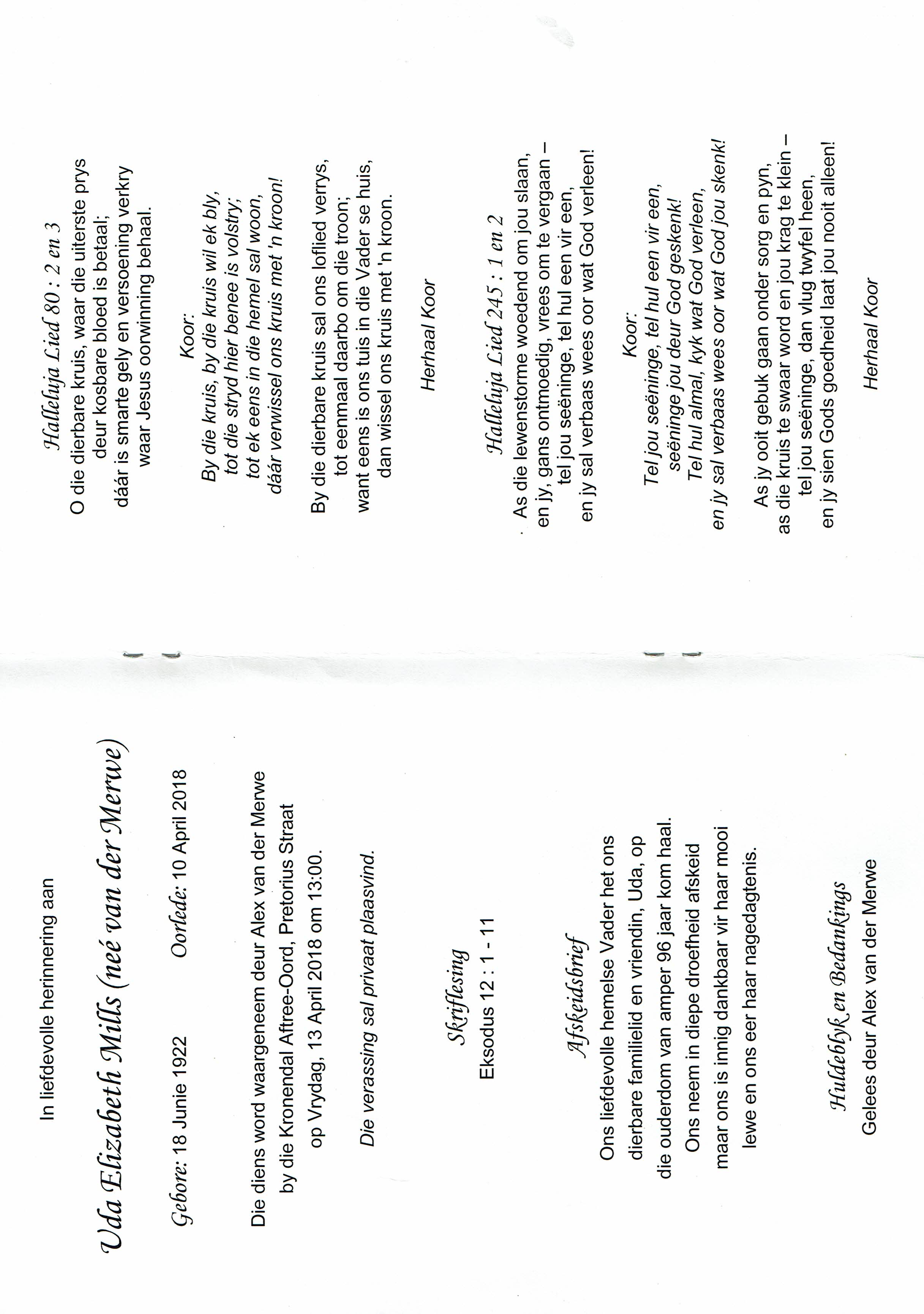 In liefdevolle herinnering aan

Uda Elizabeth Mills (neé van der Merwe)

Gebore: 18 Junie 1922 Oorlede: 10 April 2018

Die diens word waargeneem deur Alex van der Merwe by die Kronendal Aftree-Oord, Pretorius Straat op Vrydag, 13 April 2018 om 13:00.

Die verassing sal privaat plaasvind.

Skriflesing
Eksodus 12 : 1 - 11

Afskeidsbrief

Ons liefdevolle hemelse Vader het ons dierbare familielid en vriendin, Uda, op die ouderdom van amper 96 jaar kom haal. Ons neem in diepe droefheid afskeid maar ons is innig dankbaar vir haar mooi lewe en ons eer haar nagedagtenis.

Huldeblyk en Bedankings
Gelees deur Alex van der Merwe

Halleluja Lied 80 : 2 en 3
O die dierbare kruis, waar die uiterste prys
deur kosbare bloed is betaal;
dáár is smarte gely en versoening verkry
waar Jesus oorwinning behaal.

Koor:
By die kruis, by die kruis wil ek bly,
tot die stryd hier benee is volstry;
tot ek eens in die hemel sal woon,
dáár verwissel ons kruis met 'n kroon!

By die dierbare kruis sal ons loflied verrys,
tot eenmaal daarbo om die troon;
want eens is ons tuis in die Vader se huis,
dan wissel ons kruis met 'n kroon.

Herhaal Koor

Halleluja Lied 245 : 1 en 2
As die lewenstorme woedend om jou slaan,
en jy, gans ontmoedig, vrees om te vergaan –
tel jou seëninge, tel hul een vir een,
en jy sal verbaas wees oor wat God verleen!

Koor:
Tel jou seëninge, tel hul een vir een,
seëninge jou deur God geskenk!
Tel hul almal, kyk wat God verleen,
en jy sal verbaas wees oor wat God jou skenk!

As jy ooit gebuk gaan onder sorg en pyn,
as die kruis te swaar word en jou krag te klein –
tel jou seëninge, dan vlug twyfel heen,
en jy sien Gods goedheid laat jou nooit alleen!

Herhaal Koor